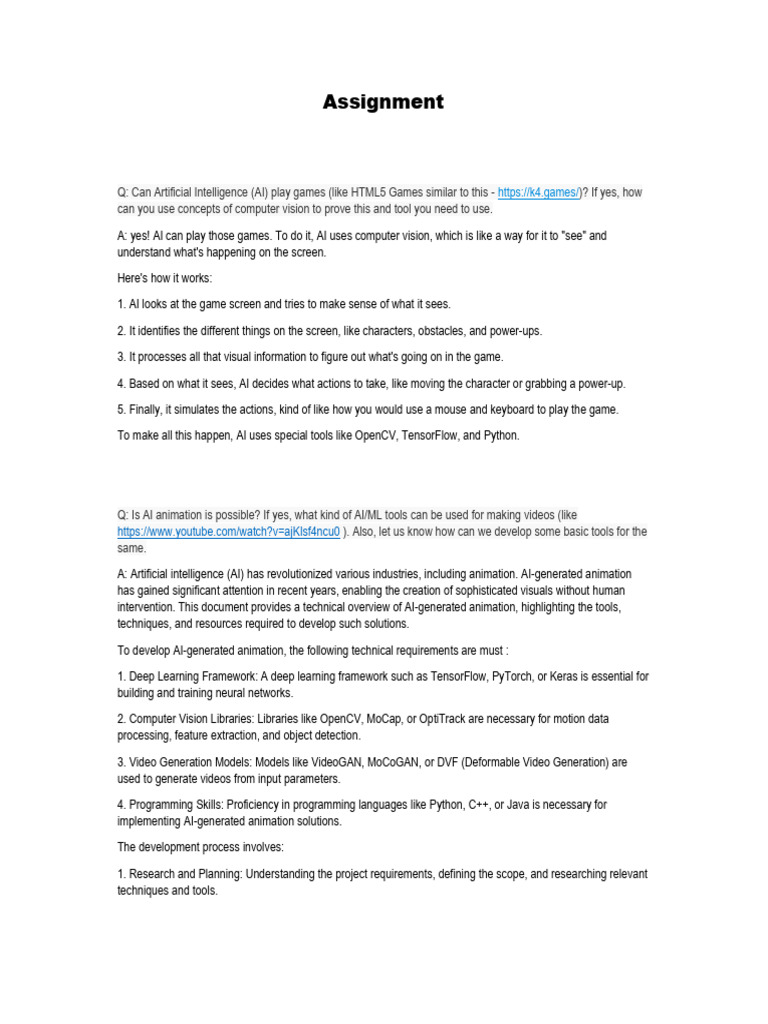 Assignment

Q: Can Artificial Intelligence (AI) play games (like HTML5 Games similar to this - https://k4.games/)? If yes, how can you use concepts of computer vision to prove this and tool you need to use.

A: yes! AI can play those games. To do it, AI uses computer vision, which is like a way for it to "see" and understand what's happening on the screen.

Here's how it works:

1. AI looks at the game screen and tries to make sense of what it sees.

2. It identifies the different things on the screen, like characters, obstacles, and power-ups.

3. It processes all that visual information to figure out what's going on in the game.

4. Based on what it sees, AI decides what actions to take, like moving the character or grabbing a power-up.

5. Finally, it simulates the actions, kind of like how you would use a mouse and keyboard to play the game.

To make all this happen, AI uses special tools like OpenCV, TensorFlow, and Python.

Q: Is AI animation is possible? If yes, what kind of AI/ML tools can be used for making videos (like https://www.youtube.com/watch?v=ajKlsf4ncu0 ). Also, let us know how can we develop some basic tools for the same.

A: Artificial intelligence (AI) has revolutionized various industries, including animation. AI-generated animation has gained significant attention in recent years, enabling the creation of sophisticated visuals without human intervention. This document provides a technical overview of AI-generated animation, highlighting the tools, techniques, and resources required to develop such solutions.

To develop AI-generated animation, the following technical requirements are must :

1. Deep Learning Framework: A deep learning framework such as TensorFlow, PyTorch, or Keras is essential for building and training neural networks.

2. Computer Vision Libraries: Libraries like OpenCV, MoCap, or OptiTrack are necessary for motion data processing, feature extraction, and object detection.

3. Video Generation Models: Models like VideoGAN, MoCoGAN, or DVF (Deformable Video Generation) are used to generate videos from input parameters.

4. Programming Skills: Proficiency in programming languages like Python, C++, or Java is necessary for implementing AI-generated animation solutions.

The development process involves:

1. Research and Planning: Understanding the project requirements, defining the scope, and researching relevant techniques and tools.